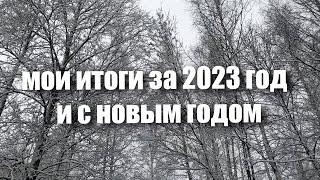 мои итоги за 2023 год
и с новым годом